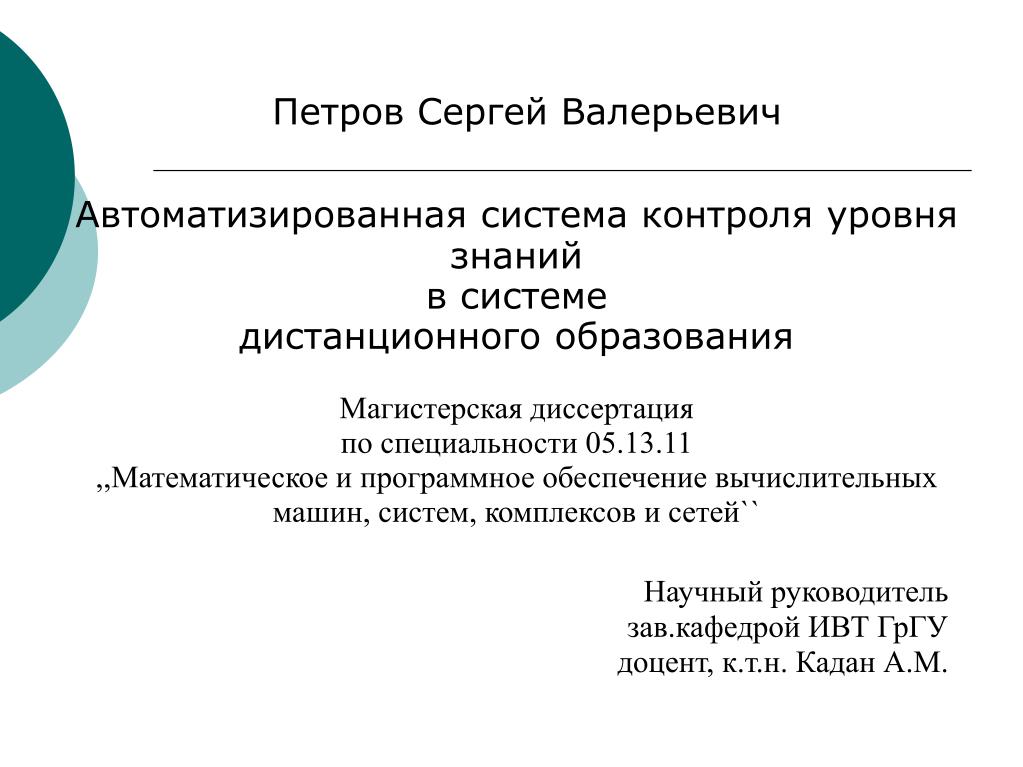 Петров Сергей Валерьевич

Автоматизированная система контроля уровня знаний
в системе
дистанционного образования

Магистерская диссертация
по специальности 05.13.11
,,Математическое и программное обеспечение вычислительных машин, систем, комплексов и сетей``

Научный руководитель
зав.кафедрой ИВТ ГрГУ
доцент, к.т.н. Кадан А.М.